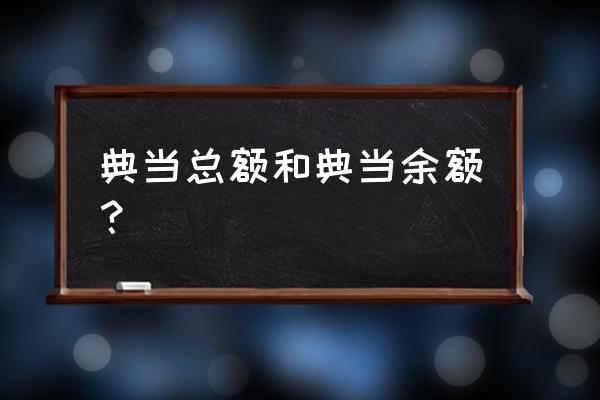 典当总额和典当余额？